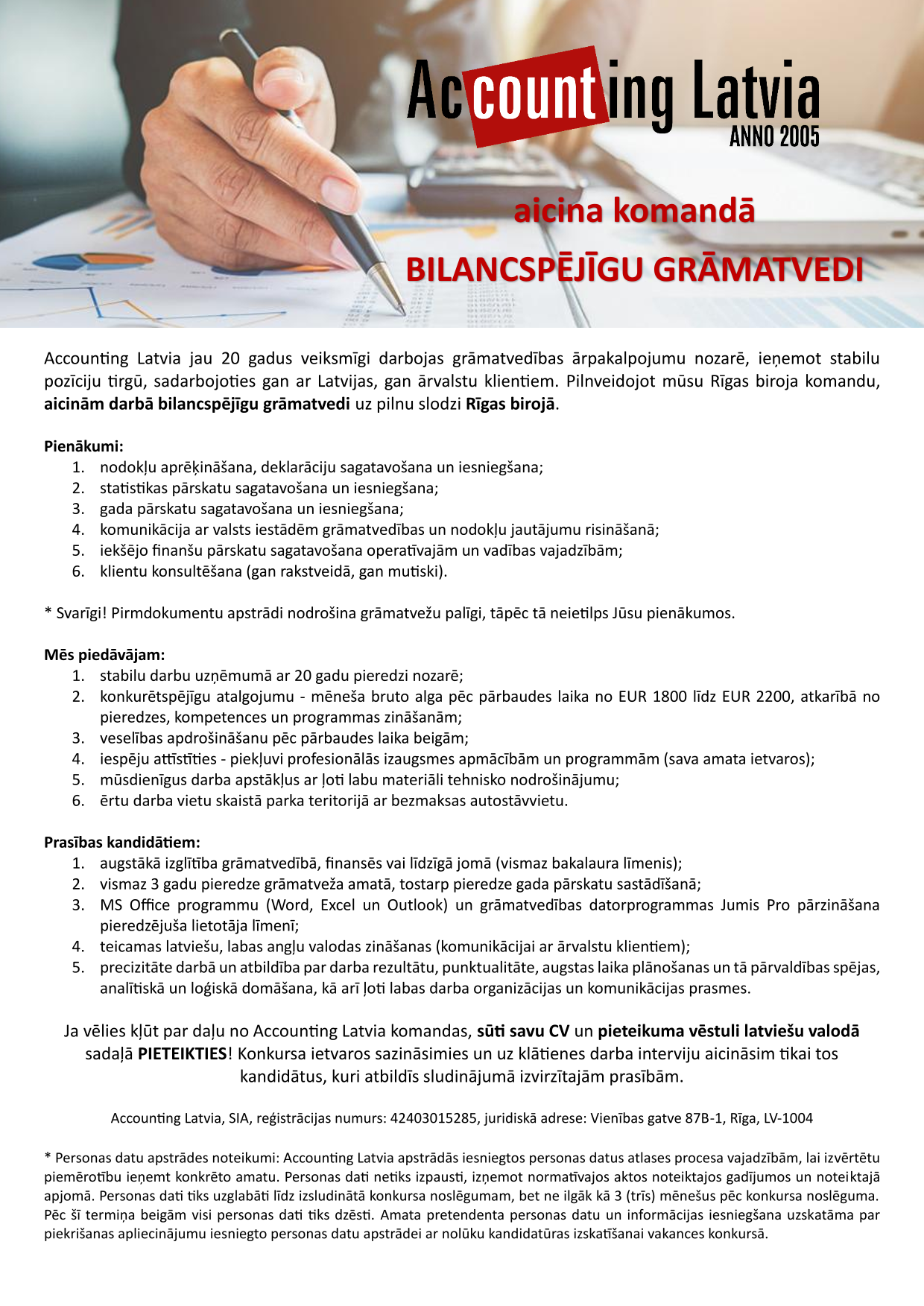 Accounting Latvia
ANNO 2005

aicina komandā

BILANCSPĒJĪGU GRĀMATVEDI

Accounting Latvia jau 20 gadus veiksmīgi darbojas grāmatvedības ārpakalpojumu nozarē, ieņemot stabilu pozīciju tirgū, sadarbojoties gan ar Latvijas, gan ārvalstu klientiem. Pilnveidojot mūsu Rīgas biroja komandu, aicinām darbā bilancspējīgu grāmatvedi uz pilnu slodzi Rīgas birojā.

Pienākumi:
1. nodokļu aprēķināšana, deklarāciju sagatavošana un iesniegšana;
2. statistikas pārskatu sagatavošana un iesniegšana;
3. gada pārskatu sagatavošana un iesniegšana;
4. komunikācija ar valsts iestādēm grāmatvedības un nodokļu jautājumu risināšanā;
5. iekšējo finanšu pārskatu sagatavošana operatīvajām un vadības vajadzībām;
6. klientu konsultēšana (gan rakstveidā, gan mutiski).

* Svarīgi! Pirmdokumentu apstrādi nodrošina grāmatvežu palīgi, tāpēc tā neietilps Jūsu pienākumos.

Mēs piedāvājam:
1. stabilu darbu uzņēmumā ar 20 gadu pieredzi nozarē;
2. konkurētspējīgu atalgojumu - mēneša bruto alga pēc pārbaudes laika no EUR 1800 līdz EUR 2200, atkarībā no pieredzes, kompetences un programmas zināšanām;
3. veselības apdrošināšanu pēc pārbaudes laika beigām;
4. iespēju attīstīties - piekļuvi profesionālās izaugsmes apmācībām un programmām (sava amata ietvaros);
5. mūsdienīgus darba apstākļus ar ļoti labu materiāli tehnisko nodrošinājumu;
6. ērtu darba vietu skaistā parka teritorijā ar bezmaksas autostāvvietu.

Prasības kandidātiem:
1. augstākā izglītība grāmatvedībā, finansēs vai līdzīgā jomā (vismaz bakalaura līmenis);
2. vismaz 3 gadu pieredze grāmatveža amatā, tostarp pieredze gada pārskatu sastādīšanā;
3. MS Office programmu (Word, Excel un Outlook) un grāmatvedības datorprogrammas Jumis Pro pārzināšana pieredzējuša lietotāja līmenī;
4. teicamas latviešu, labas angļu valodas zināšanas (komunikācijai ar ārvalstu klientiem);
5. precizitāte darbā un atbildība par darba rezultātu, punktualitāte, augstas laika plānošanas un tā pārvaldības spējas, analītiskā un loģiskā domāšana, kā arī ļoti labas darba organizācijas un komunikācijas prasmes.

Ja vēlies kļūt par daļu no Accounting Latvia komandas, sūti savu CV un pieteikuma vēstuli latviešu valodā sadaļā PIETEIKTIES! Konkursa ietvaros sazināsimies un uz klātienes darba interviju aicināsim tikai tos kandidātus, kuri atbildīs sludinājumā izvirzītajām prasībām.

Accounting Latvia, SIA, reģistrācijas numurs: 42403015285, juridiskā adrese: Vienības gatve 87B-1, Rīga, LV-1004

* Personas datu apstrādes noteikumi: Accounting Latvia apstrādās iesniegtos personas datus atlases procesa vajadzībām, lai izvērtētu piemērotību ieņemt konkrēto amatu. Personas dati netiks izpausti, izņemot normatīvajos aktos noteiktajos gadījumos un noteiktajā apjomā. Personas dati tiks uzglabāti līdz izsludinātā konkursa noslēgumam, bet ne ilgāk kā 3 (trīs) mēnešus pēc konkursa noslēguma. Pēc šī termiņa beigām visi personas dati tiks dzēsti. Amata pretendenta personas datu un informācijas iesniegšana uzskatāma par piekrišanas apliecinājumu iesniegto personas datu apstrādei ar nolūku kandidatūras izskatīšanai vakances konkursā.